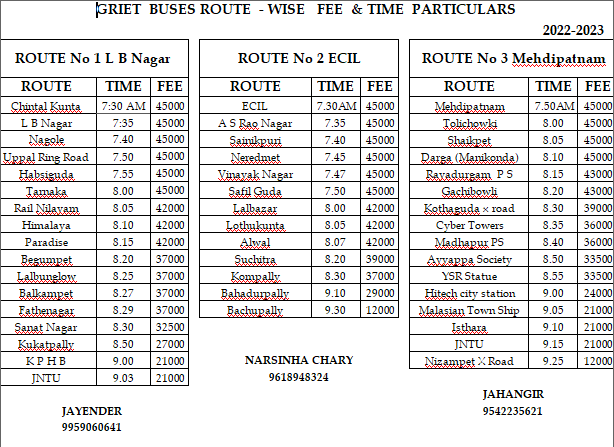 GRIET BUSES ROUTE - WISE FEE & TIME PARTICULARS

2022-2023

ROUTE No 1 L B Nagar

| ROUTE | TIME | FEE |
|---|---|---|
| Chintal Kunta | 7:30 AM | 45000 |
| L B Nagar | 7:35 | 45000 |
| Nagole | 7.40 | 45000 |
| Uppal Ring Road | 7.50 | 45000 |
| Habsiguda | 7.55 | 45000 |
| Tarnaka | 8.00 | 45000 |
| Rail Nilayam | 8.05 | 42000 |
| Himalaya | 8.10 | 42000 |
| Paradise | 8.15 | 42000 |
| Begumpet | 8.20 | 37000 |
| Lalbunglow | 8.25 | 37000 |
| Balkampet | 8.27 | 37000 |
| Fathenagar | 8.29 | 37000 |
| Sanat Nagar | 8.30 | 32500 |
| Kukatpally | 8.50 | 27000 |
| K P H B | 9.00 | 21000 |
| JNTU | 9.03 | 21000 |

JAYENDER
9959060641

ROUTE No 2 ECIL

| ROUTE | TIME | FEE |
|---|---|---|
| ECIL | 7.30AM | 45000 |
| A S Rao Nagar | 7.35 | 45000 |
| Sainikpuri | 7.40 | 45000 |
| Neredmet | 7.45 | 45000 |
| Vinayak Nagar | 7.47 | 45000 |
| Safil Guda | 7.50 | 45000 |
| Lalbazar | 8.00 | 42000 |
| Lothukunta | 8.05 | 42000 |
| Alwal | 8.07 | 42000 |
| Suchitra | 8.20 | 39000 |
| Kompally | 8.30 | 37000 |
| Bahadurpally | 9.10 | 29000 |
| Bachupally | 9.30 | 12000 |

NARSINHA CHARY
9618948324

ROUTE No 3 Mehdipatnam

| ROUTE | TIME | FEE |
|---|---|---|
| Mehdipatnam | 7.50AM | 45000 |
| Tolichowki | 8.00 | 45000 |
| Shaikpet | 8.05 | 45000 |
| Darga (Manikonda) | 8.10 | 45000 |
| Rayadurgam P S | 8.15 | 43000 |
| Gachibowli | 8.20 | 43000 |
| Kothaguda x road | 8.30 | 39000 |
| Cyber Towers | 8.35 | 36000 |
| Madhapur PS | 8.40 | 36000 |
| Ayyappa Society | 8.50 | 33500 |
| YSR Statue | 8.55 | 33500 |
| Hitech city station | 9.00 | 24000 |
| Malasian Town Ship | 9.05 | 21000 |
| Isthara | 9.10 | 21000 |
| JNTU | 9.15 | 21000 |
| Nizampet X Road | 9.25 | 12000 |

JAHANGIR
9542235621